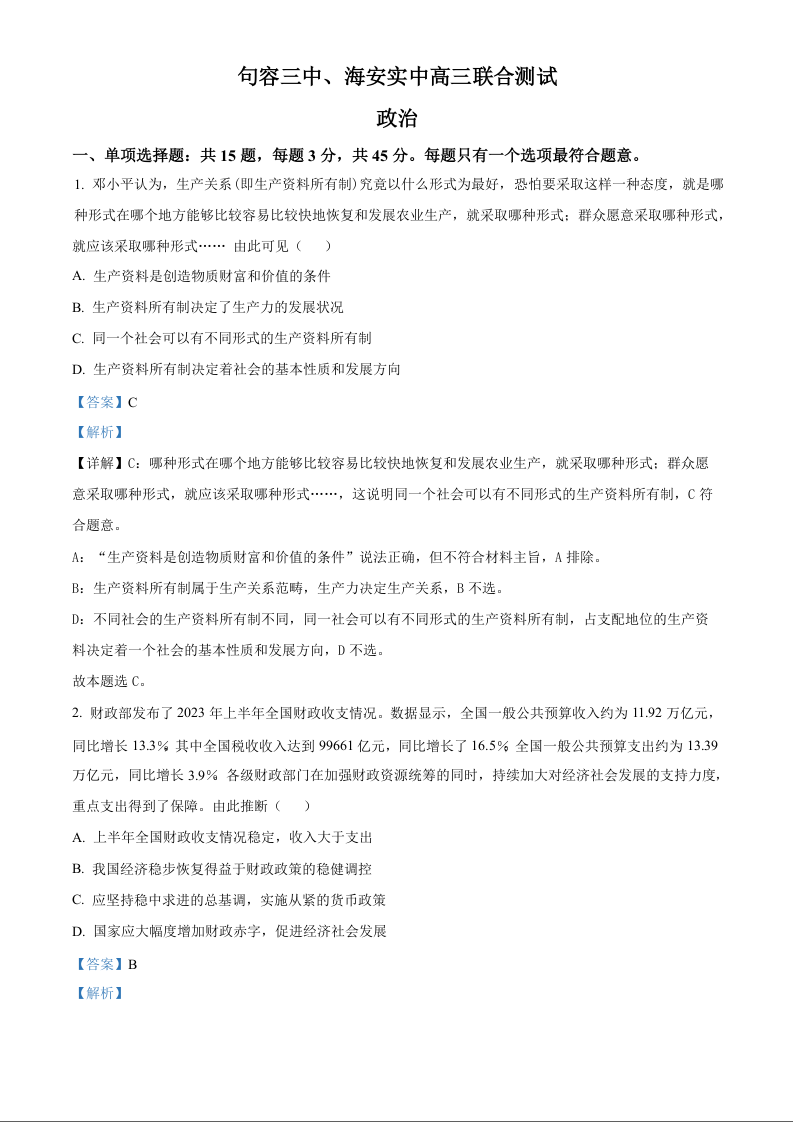 句容三中、海安实中高三联合测试

政治

一、单项选择题：共 15 题，每题 3 分，共 45 分。每题只有一个选项最符合题意。

1. 邓小平认为，生产关系（即生产资料所有制）究竟以什么形式为最好，恐怕要采取这样一种态度，就是哪种形式在哪个地方能够比较容易比较快地恢复和发展农业生产，就采取哪种形式；群众愿意采取哪种形式，就应该采取哪种形式…… 由此可见（　　）

A. 生产资料是创造物质财富和价值的条件

B. 生产资料所有制决定了生产力的发展状况

C. 同一个社会可以有不同形式的生产资料所有制

D. 生产资料所有制决定着社会的基本性质和发展方向

【答案】C

【解析】

【详解】C：哪种形式在哪个地方能够比较容易比较快地恢复和发展农业生产，就采取哪种形式；群众愿意采取哪种形式，就应该采取哪种形式……，这说明同一个社会可以有不同形式的生产资料所有制，C 符合题意。

A：“生产资料是创造物质财富和价值的条件”说法正确，但不符合材料主旨，A 排除。

B：生产资料所有制属于生产关系范畴，生产力决定生产关系，B 不选。

D：不同社会的生产资料所有制不同，同一社会可以有不同形式的生产资料所有制，占支配地位的生产资料决定着一个社会的基本性质和发展方向，D 不选。

故本题选 C。

2. 财政部发布了 2023 年上半年全国财政收支情况。数据显示，全国一般公共预算收入约为 11.92 万亿元，同比增长 13.3％ 其中全国税收收入达到 99661 亿元，同比增长了 16.5％ 全国一般公共预算支出约为 13.39 万亿元，同比增长 3.9％ 各级财政部门在加强财政资源统筹的同时，持续加大对经济社会发展的支持力度，重点支出得到了保障。由此推断（　　）

A. 上半年全国财政收支情况稳定，收入大于支出

B. 我国经济稳步恢复得益于财政政策的稳健调控

C. 应坚持稳中求进的总基调，实施从紧的货币政策

D. 国家应大幅度增加财政赤字，促进经济社会发展

【答案】B

【解析】